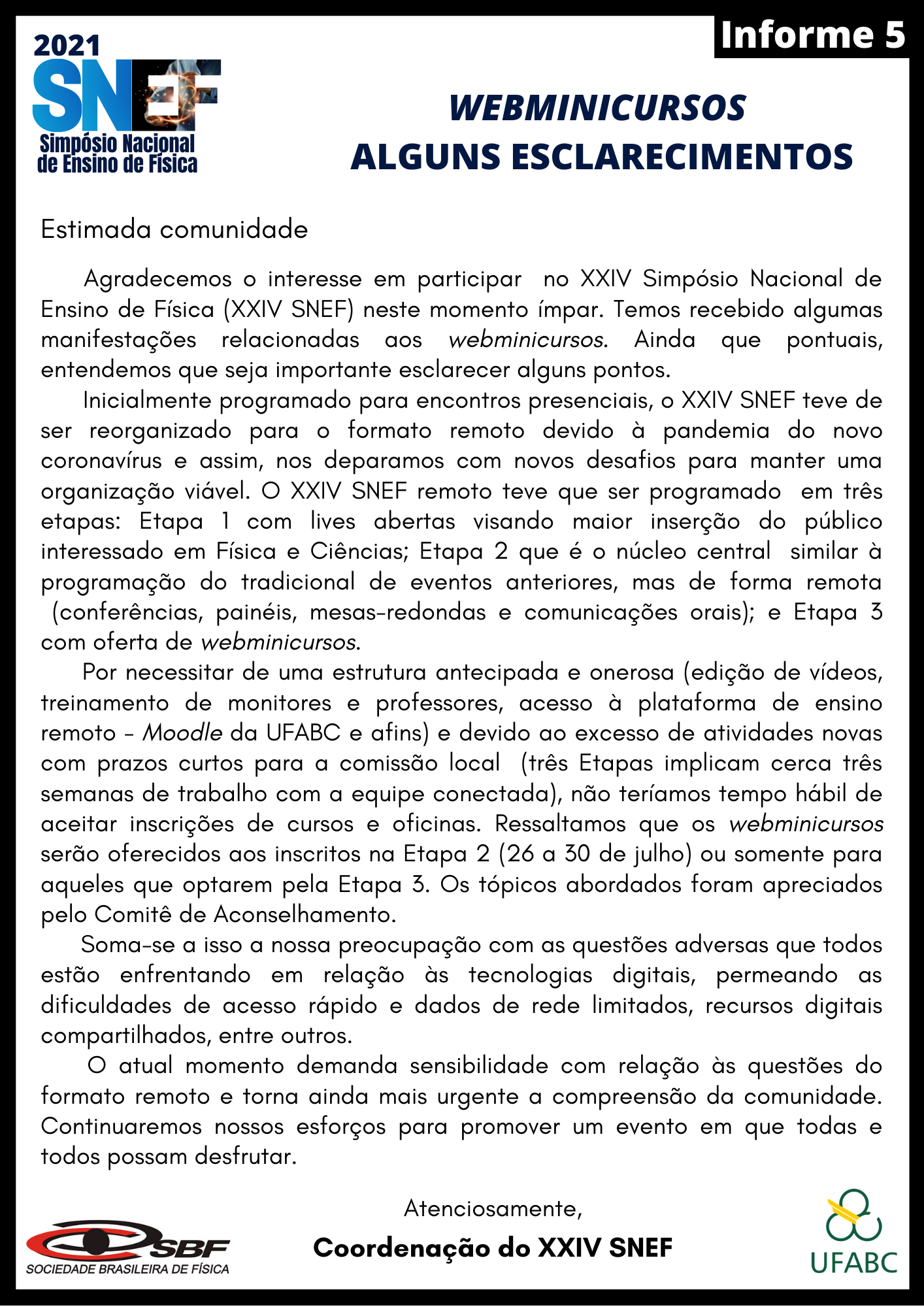 2021
SNEF
Simpósio Nacional de Ensino de Física

Informe 5

WEBMINICURSOS
ALGUNS ESCLARECIMENTOS

Estimada comunidade

Agradecemos o interesse em participar no XXIV Simpósio Nacional de Ensino de Física (XXIV SNEF) neste momento ímpar. Temos recebido algumas manifestações relacionadas aos webminicursos. Ainda que pontuais, entendemos que seja importante esclarecer alguns pontos.

Inicialmente programado para encontros presenciais, o XXIV SNEF teve de ser reorganizado para o formato remoto devido à pandemia do novo coronavírus e assim, nos deparamos com novos desafios para manter uma organização viável. O XXIV SNEF remoto teve que ser programado em três etapas: Etapa 1 com lives abertas visando maior inserção do público interessado em Física e Ciências; Etapa 2 que é o núcleo central similar à programação do tradicional de eventos anteriores, mas de forma remota (conferências, painéis, mesas-redondas e comunicações orais); e Etapa 3 com oferta de webminicursos.

Por necessitar de uma estrutura antecipada e onerosa (edição de vídeos, treinamento de monitores e professores, acesso à plataforma de ensino remoto - Moodle da UFABC e afins) e devido ao excesso de atividades novas com prazos curtos para a comissão local (três Etapas implicam cerca três semanas de trabalho com a equipe conectada), não teríamos tempo hábil de aceitar inscrições de cursos e oficinas. Ressaltamos que os webminicursos serão oferecidos aos inscritos na Etapa 2 (26 a 30 de julho) ou somente para aqueles que optarem pela Etapa 3. Os tópicos abordados foram apreciados pelo Comitê de Aconselhamento.

Soma-se a isso a nossa preocupação com as questões adversas que todos estão enfrentando em relação às tecnologias digitais, permeando as dificuldades de acesso rápido e dados de rede limitados, recursos digitais compartilhados, entre outros.

O atual momento demanda sensibilidade com relação às questões do formato remoto e torna ainda mais urgente a compreensão da comunidade. Continuaremos nossos esforços para promover um evento em que todas e todos possam desfrutar.

Atenciosamente,
Coordenação do XXIV SNEF

SBF
SOCIEDADE BRASILEIRA DE FÍSICA

UFABC